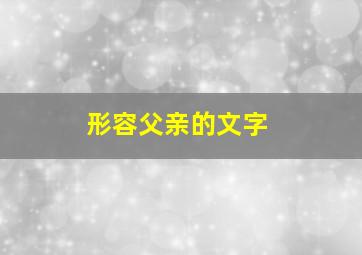 形容父亲的文字